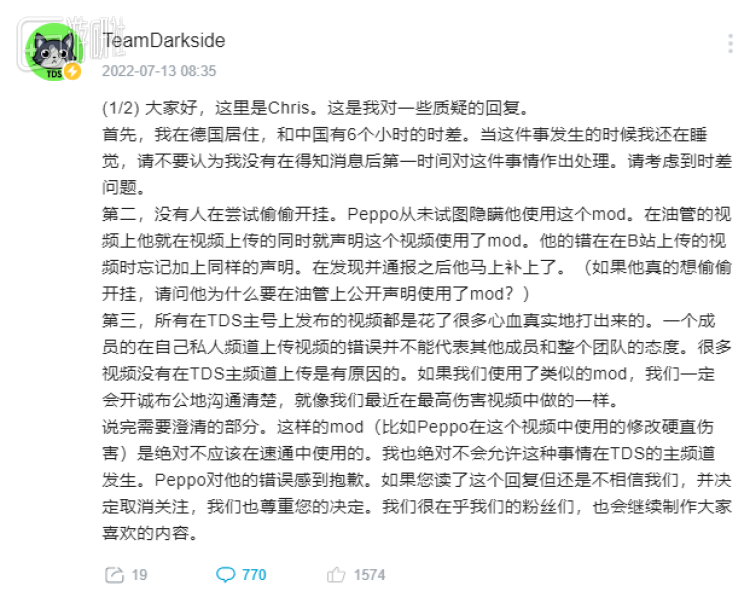 游研社

TDS

TeamDarkside

2022-07-13 08:35

(1/2) 大家好，这里是Chris。这是我对一些质疑的回复。
首先，我在德国居住，和中国有6个小时的时差。当这件事发生的时候我还在睡觉，请不要认为我没有在得知消息后第一时间对这件事情作出处理。请考虑到时差问题。
第二，没有人在尝试偷偷开挂。Peppo从未试图隐瞒他使用这个mod。在油管的视频上他就在视频上传的同时就声明这个视频使用了mod。他的错在在B站上传的视频时忘记加上同样的声明。在发现并通报之后他马上补上了。（如果他真的想偷偷开挂，请问他为什么要在油管上公开声明使用了mod？）
第三，所有在TDS主号上发布的视频都是花了很多心血真实地打出来的。一个成员的在自己私人频道上传视频的错误并不能代表其他成员和整个团队的态度。很多视频没有在TDS主频道上传是有原因的。如果我们使用了类似的mod，我们一定会开诚布公地沟通清楚，就像我们最近在最高伤害视频中做的一样。
说完需要澄清的部分。这样的mod（比如Peppo在这个视频中使用的修改硬直伤害）是绝对不应该在速通中使用的。我也绝对不会允许这种事情在TDS的主频道发生。Peppo对他的错误感到抱歉。如果您读了这个回复但还是不相信我们，并决定取消关注，我们也尊重您的决定。我们很在乎我们的粉丝们，也会继续制作大家喜欢的内容。

19 770 1574